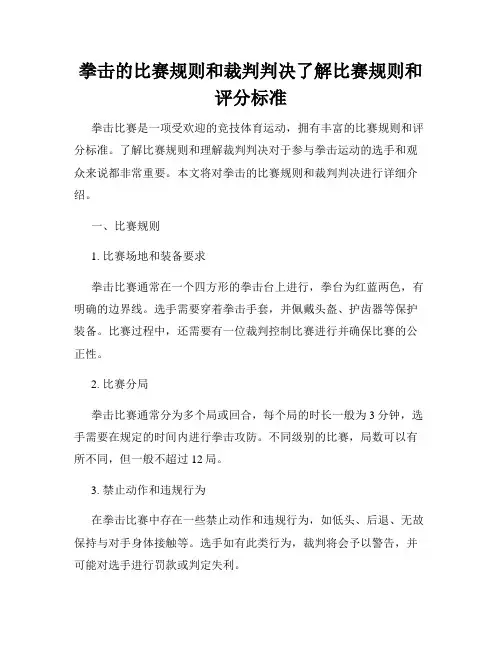 拳击的比赛规则和裁判判决了解比赛规则和评分标准

拳击比赛是一项受欢迎的竞技体育运动，拥有丰富的比赛规则和评分标准。了解比赛规则和理解裁判判决对于参与拳击运动的选手和观众来说都非常重要。本文将对拳击的比赛规则和裁判判决进行详细介绍。

一、比赛规则

1. 比赛场地和装备要求

拳击比赛通常在一个四方形的拳击台上进行，拳台为红蓝两色，有明确的边界线。选手需要穿着拳击手套，并佩戴头盔、护齿器等保护装备。比赛过程中，还需要有一位裁判控制比赛进行并确保比赛的公正性。

2. 比赛分局

拳击比赛通常分为多个局或回合，每个局的时长一般为 3 分钟，选手需要在规定的时间内进行拳击攻防。不同级别的比赛，局数可以有所不同，但一般不超过 12 局。

3. 禁止动作和违规行为

在拳击比赛中存在一些禁止动作和违规行为，如低头、后退、无故保持与对手身体接触等。选手如有此类行为，裁判将会予以警告，并可能对选手进行罚款或判定失利。